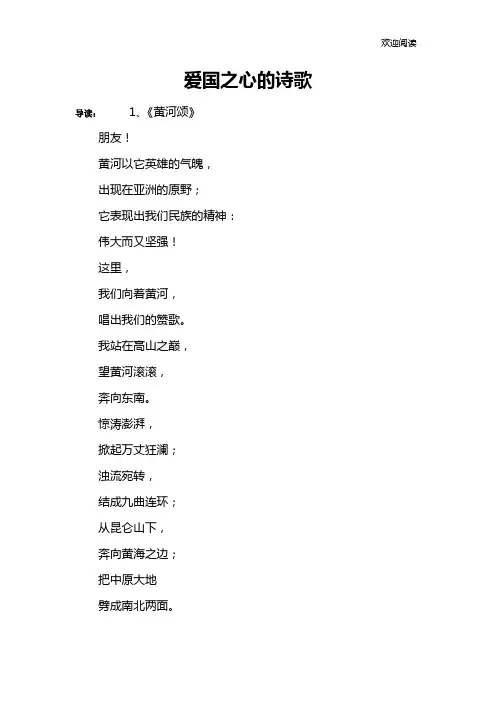 欢迎阅读

爱国之心的诗歌

导读： 1、《黄河颂》

朋友！

黄河以它英雄的气魄，

出现在亚洲的原野；

它表现出我们民族的精神：

伟大而又坚强！

这里，

我们向着黄河，

唱出我们的赞歌。

我站在高山之巅，

望黄河滚滚，

奔向东南。

惊涛澎湃，

掀起万丈狂澜；

浊流宛转，

结成九曲连环；

从昆仑山下，

奔向黄海之边；

把中原大地

劈成南北两面。